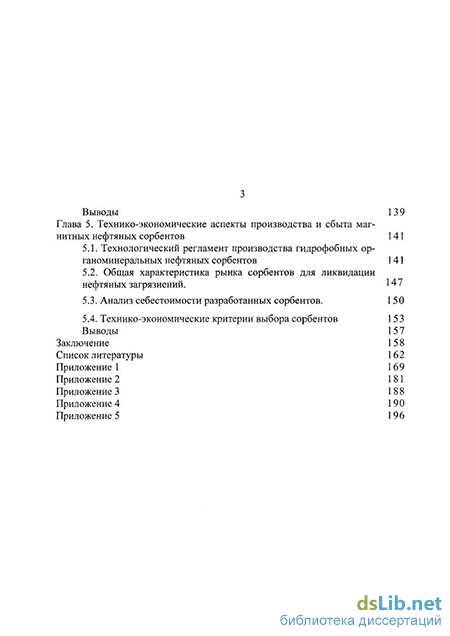 3

Выводы 139

Глава 5. Технико-экономические аспекты производства и сбыта магнитных нефтяных сорбентов 141

5.1. Технологический регламент производства гидрофобных органоминеральных нефтяных сорбентов 141

5.2. Общая характеристика рынка сорбентов для ликвидации нефтяных загрязнений. 147

5.3. Анализ себестоимости разработанных сорбентов. 150

5.4. Технико-экономические критерии выбора сорбентов 153

Выводы 157

Заключение 158

Список литературы 162

Приложение 1 169

Приложение 2 181

Приложение 3 188

Приложение 4 190

Приложение 5 196

dsLib.net
библиотека диссертаций